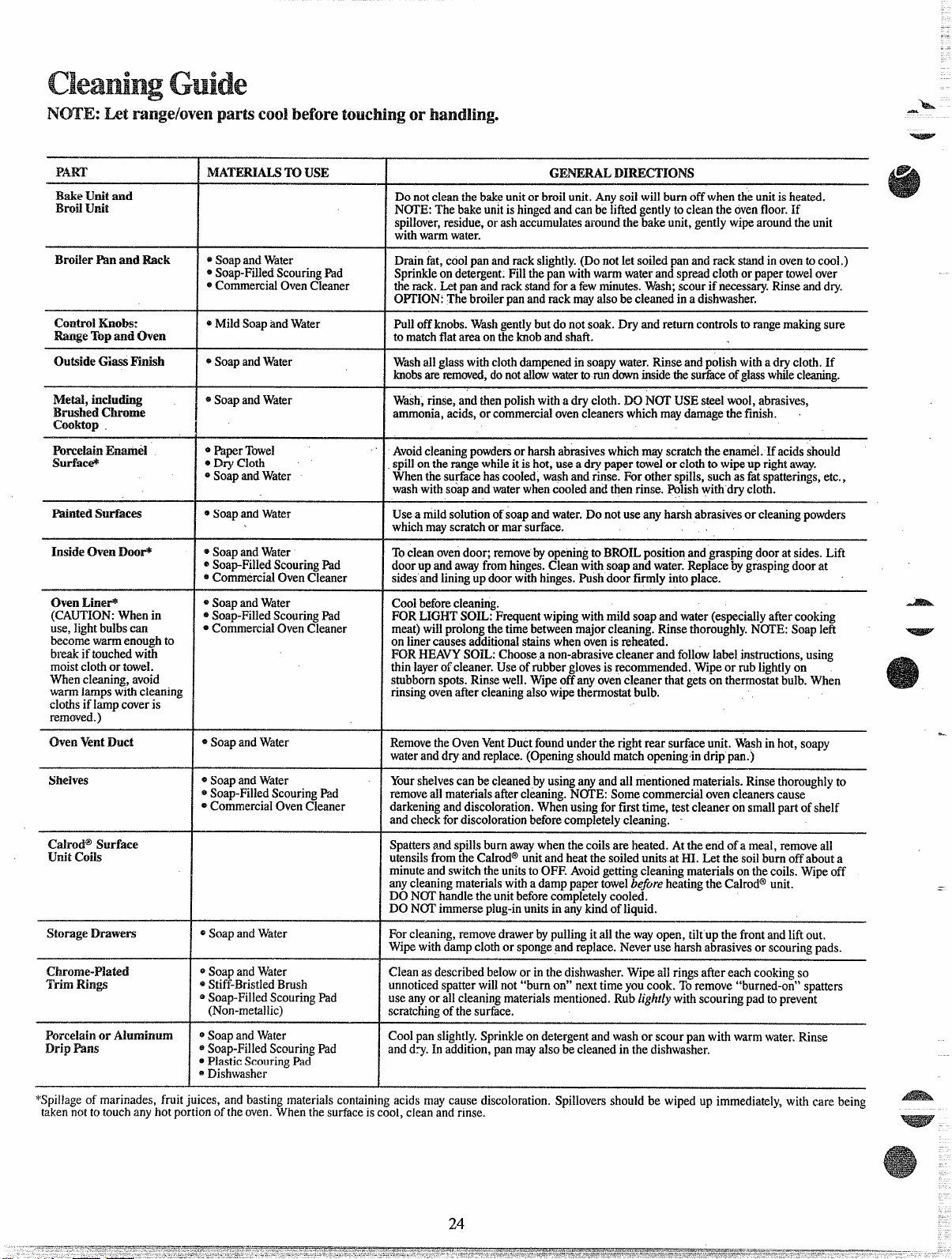 Cleaning Guide

NOTE: Let range/oven parts cool before touching or handling.

| PART | MATERIALS TO USE | GENERAL DIRECTIONS |
|---|---|---|
| Bake Unit and Broil Unit | | Do not clean the bake unit or broil unit. Any soil will burn off when the unit is heated. NOTE: The bake unit is hinged and can be lifted gently to clean the oven floor. If spillover, residue, or ash accumulates around the bake unit, gently wipe around the unit with warm water. |
| Broiler Pan and Rack | • Soap and Water • Soap-Filled Scouring Pad • Commercial Oven Cleaner | Drain fat, cool pan and rack slightly. (Do not let soiled pan and rack stand in oven to cool.) Sprinkle on detergent. Fill the pan with warm water and spread cloth or paper towel over the rack. Let pan and rack stand for a few minutes. Wash; scour if necessary. Rinse and dry. OPTION: The broiler pan and rack may also be cleaned in a dishwasher. |
| Control Knobs: Range Top and Oven | • Mild Soap and Water | Pull off knobs. Wash gently but do not soak. Dry and return controls to range making sure to match flat area on the knob and shaft. |
| Outside Glass Finish | • Soap and Water | Wash all glass with cloth dampened in soapy water. Rinse and polish with a dry cloth. If knobs are removed, do not allow water to run down inside the surface of glass while cleaning. |
| Metal, including Brushed Chrome Cooktop | • Soap and Water | Wash, rinse, and then polish with a dry cloth. DO NOT USE steel wool, abrasives, ammonia, acids, or commercial oven cleaners which may damage the finish. |
| Porcelain Enamel Surface* | • Paper Towel • Dry Cloth • Soap and Water | Avoid cleaning powders or harsh abrasives which may scratch the enamel. If acids should spill on the range while it is hot, use a dry paper towel or cloth to wipe up right away. When the surface has cooled, wash and rinse. For other spills, such as fat spatterings, etc., wash with soap and water when cooled and then rinse. Polish with dry cloth. |
| Painted Surfaces | • Soap and Water | Use a mild solution of soap and water. Do not use any harsh abrasives or cleaning powders which may scratch or mar surface. |
| Inside Oven Door* | • Soap and Water • Soap-Filled Scouring Pad • Commercial Oven Cleaner | To clean oven door; remove by opening to BROIL position and grasping door at sides. Lift door up and away from hinges. Clean with soap and water. Replace by grasping door at sides and lining up door with hinges. Push door firmly into place. |
| Oven Liner* (CAUTION: When in use, light bulbs can become warm enough to break if touched with moist cloth or towel. When cleaning, avoid warm lamps with cleaning cloths if lamp cover is removed.) | • Soap and Water • Soap-Filled Scouring Pad • Commercial Oven Cleaner | Cool before cleaning. FOR LIGHT SOIL: Frequent wiping with mild soap and water (especially after cooking meat) will prolong the time between major cleaning. Rinse thoroughly. NOTE: Soap left on liner causes additional stains when oven is reheated. FOR HEAVY SOIL: Choose a non-abrasive cleaner and follow label instructions, using thin layer of cleaner. Use of rubber gloves is recommended. Wipe or rub lightly on stubborn spots. Rinse well. Wipe off any oven cleaner that gets on thermostat bulb. When rinsing oven after cleaning also wipe thermostat bulb. |
| Oven Vent Duct | • Soap and Water | Remove the Oven Vent Duct found under the right rear surface unit. Wash in hot, soapy water and dry and replace. (Opening should match opening in drip pan.) |
| Shelves | • Soap and Water • Soap-Filled Scouring Pad • Commercial Oven Cleaner | Your shelves can be cleaned by using any and all mentioned materials. Rinse thoroughly to remove all materials after cleaning. NOTE: Some commercial oven cleaners cause darkening and discoloration. When using for first time, test cleaner on small part of shelf and check for discoloration before completely cleaning. |
| Calrod® Surface Unit Coils | | Spatters and spills burn away when the coils are heated. At the end of a meal, remove all utensils from the Calrod® unit and heat the soiled units at HI. Let the soil burn off about a minute and switch the units to OFF. Avoid getting cleaning materials on the coils. Wipe off any cleaning materials with a damp paper towel before heating the Calrod® unit. DO NOT handle the unit before completely cooled. DO NOT immerse plug-in units in any kind of liquid. |
| Storage Drawers | • Soap and Water | For cleaning, remove drawer by pulling it all the way open, tilt up the front and lift out. Wipe with damp cloth or sponge and replace. Never use harsh abrasives or scouring pads. |
| Chrome-Plated Trim Rings | • Soap and Water • Stiff-Bristled Brush • Soap-Filled Scouring Pad (Non-metallic) | Clean as described below or in the dishwasher. Wipe all rings after each cooking so unnoticed spatter will not "burn on" next time you cook. To remove "burned-on" spatters use any or all cleaning materials mentioned. Rub lightly with scouring pad to prevent scratching of the surface. |
| Porcelain or Aluminum Drip Pans | • Soap and Water • Soap-Filled Scouring Pad • Plastic Scouring Pad • Dishwasher | Cool pan slightly. Sprinkle on detergent and wash or scour pan with warm water. Rinse and dry. In addition, pan may also be cleaned in the dishwasher. |

*Spillage of marinades, fruit juices, and basting materials containing acids may cause discoloration. Spillovers should be wiped up immediately, with care being taken not to touch any hot portion of the oven. When the surface is cool, clean and rinse.

24